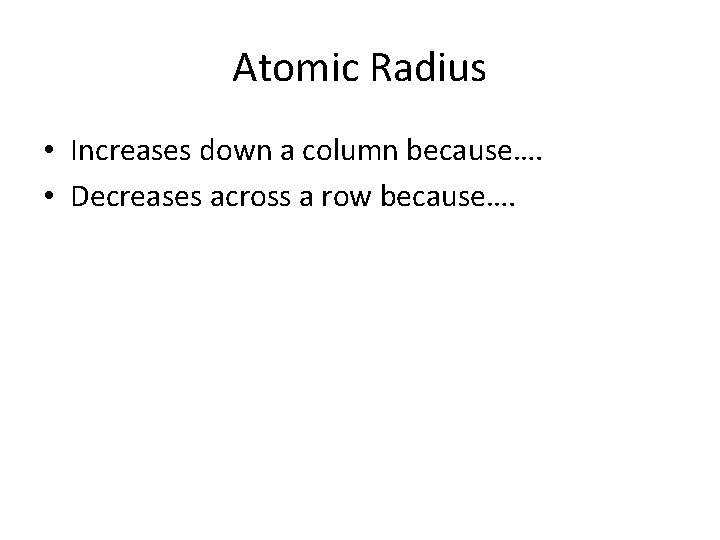 Atomic Radius

• Increases down a column because….
• Decreases across a row because….